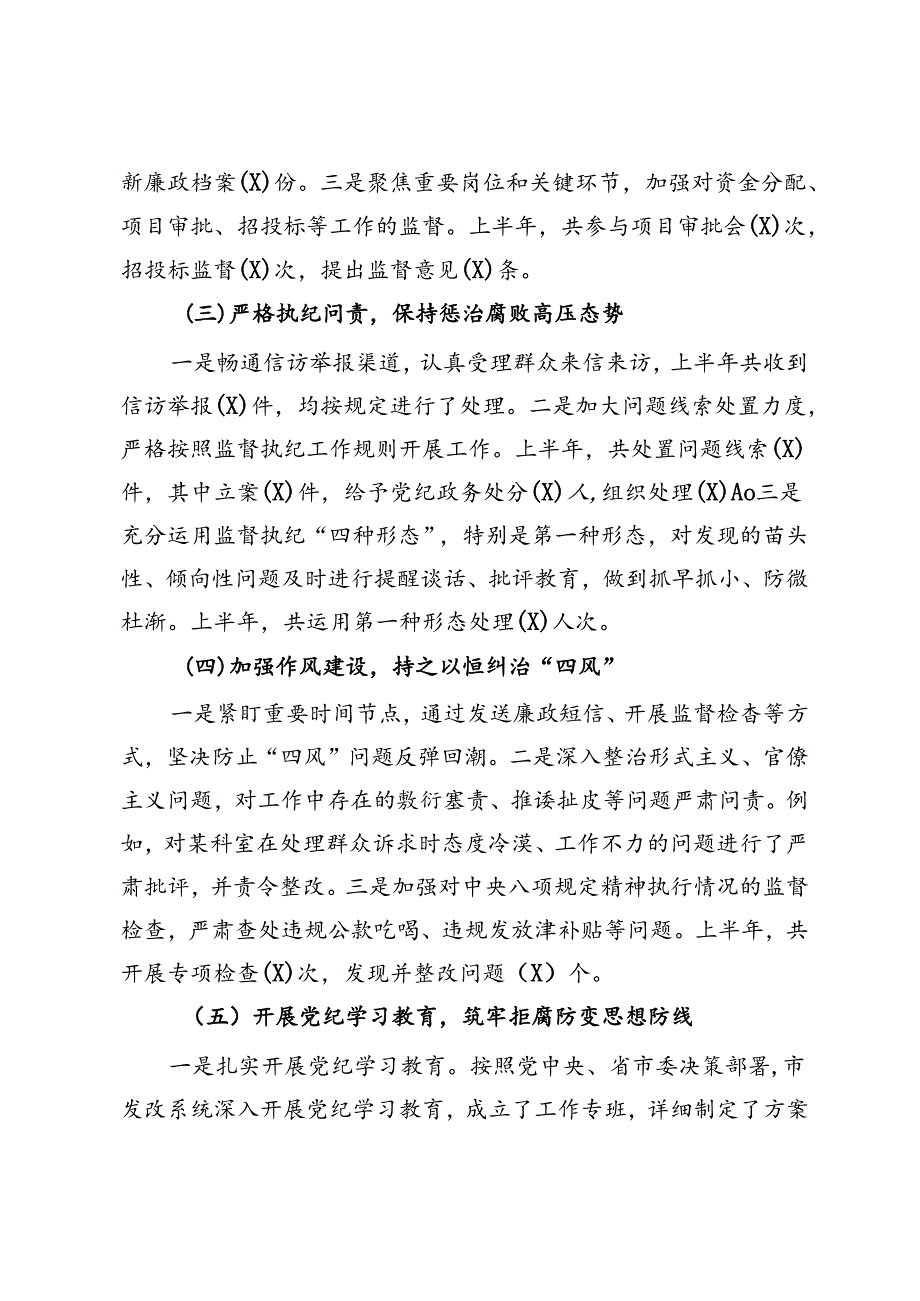 新廉政档案(X)份。三是聚焦重要岗位和关键环节，加强对资金分配、项目审批、招投标等工作的监督。上半年，共参与项目审批会(X)次，招投标监督(X)次，提出监督意见(X)条。

(三)严格执纪问责，保持惩治腐败高压态势

一是畅通信访举报渠道，认真受理群众来信来访，上半年共收到信访举报(X)件，均按规定进行了处理。二是加大问题线索处置力度，严格按照监督执纪工作规则开展工作。上半年，共处置问题线索(X)件，其中立案(X)件，给予党纪政务处分(X)人,组织处理(X)Ao三是充分运用监督执纪“四种形态”，特别是第一种形态，对发现的苗头性、倾向性问题及时进行提醒谈话、批评教育，做到抓早抓小、防微杜渐。上半年，共运用第一种形态处理(X)人次。

(四)加强作风建设，持之以恒纠治“四风”

一是紧盯重要时间节点，通过发送廉政短信、开展监督检查等方式，坚决防止“四风”问题反弹回潮。二是深入整治形式主义、官僚主义问题，对工作中存在的敷衍塞责、推诿扯皮等问题严肃问责。例如，对某科室在处理群众诉求时态度冷漠、工作不力的问题进行了严肃批评，并责令整改。三是加强对中央八项规定精神执行情况的监督检查，严肃查处违规公款吃喝、违规发放津补贴等问题。上半年，共开展专项检查(X)次，发现并整改问题（X）个。

（五）开展党纪学习教育，筑牢拒腐防变思想防线

一是扎实开展党纪学习教育。按照党中央、省市委决策部署,市发改系统深入开展党纪学习教育，成立了工作专班，详细制定了方案